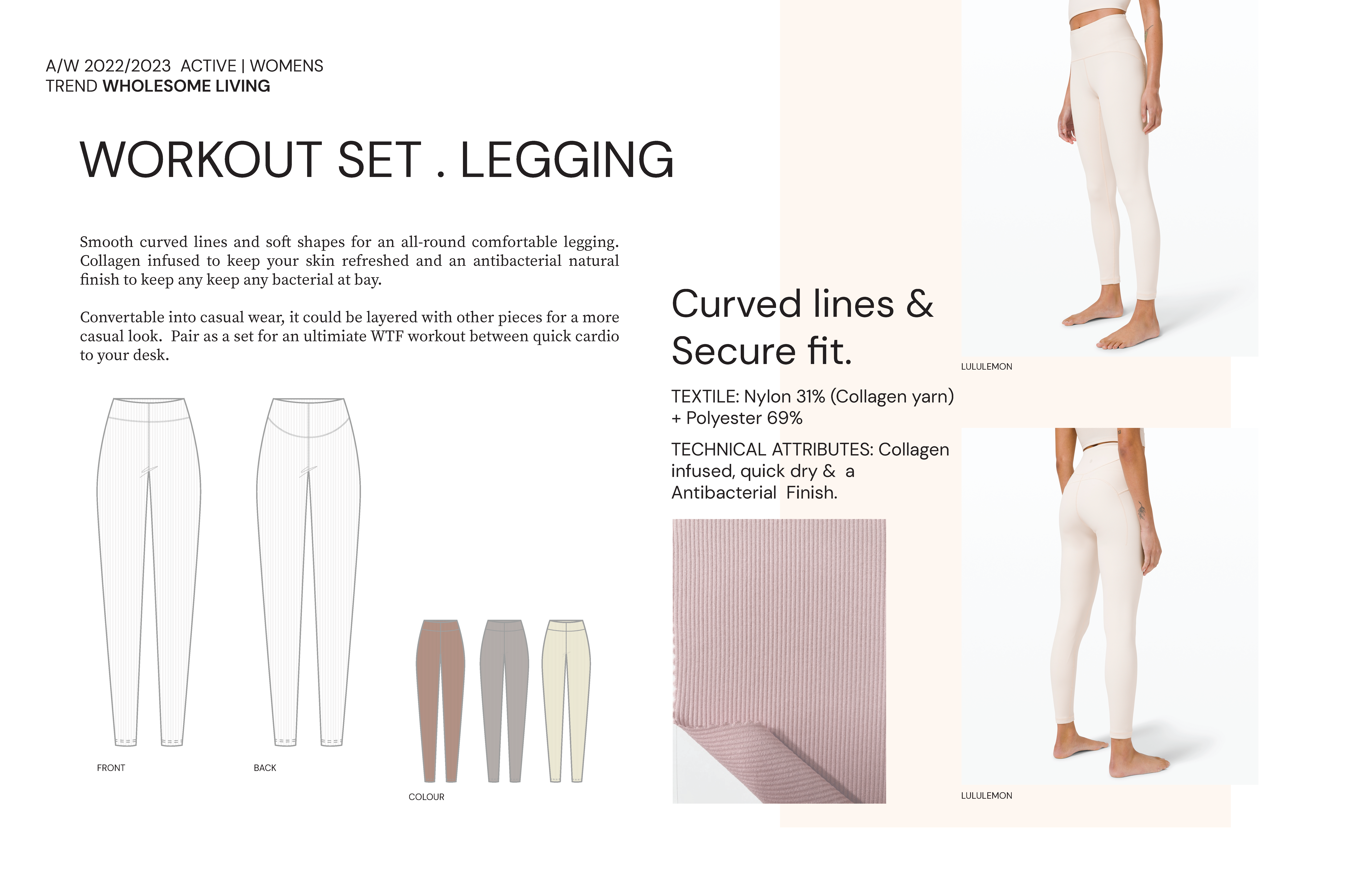 A/W 2022/2023 ACTIVE | WOMENS
TREND WHOLESOME LIVING

WORKOUT SET . LEGGING

Smooth curved lines and soft shapes for an all-round comfortable legging. Collagen infused to keep your skin refreshed and an antibacterial natural finish to keep any keep any bacterial at bay.

Convertable into casual wear, it could be layered with other pieces for a more casual look. Pair as a set for an ultimiate WTF workout between quick cardio to your desk.

FRONT

BACK

COLOUR

Curved lines &
Secure fit.

TEXTILE: Nylon 31% (Collagen yarn) + Polyester 69%

TECHNICAL ATTRIBUTES: Collagen infused, quick dry & a Antibacterial Finish.

LULULEMON

LULULEMON